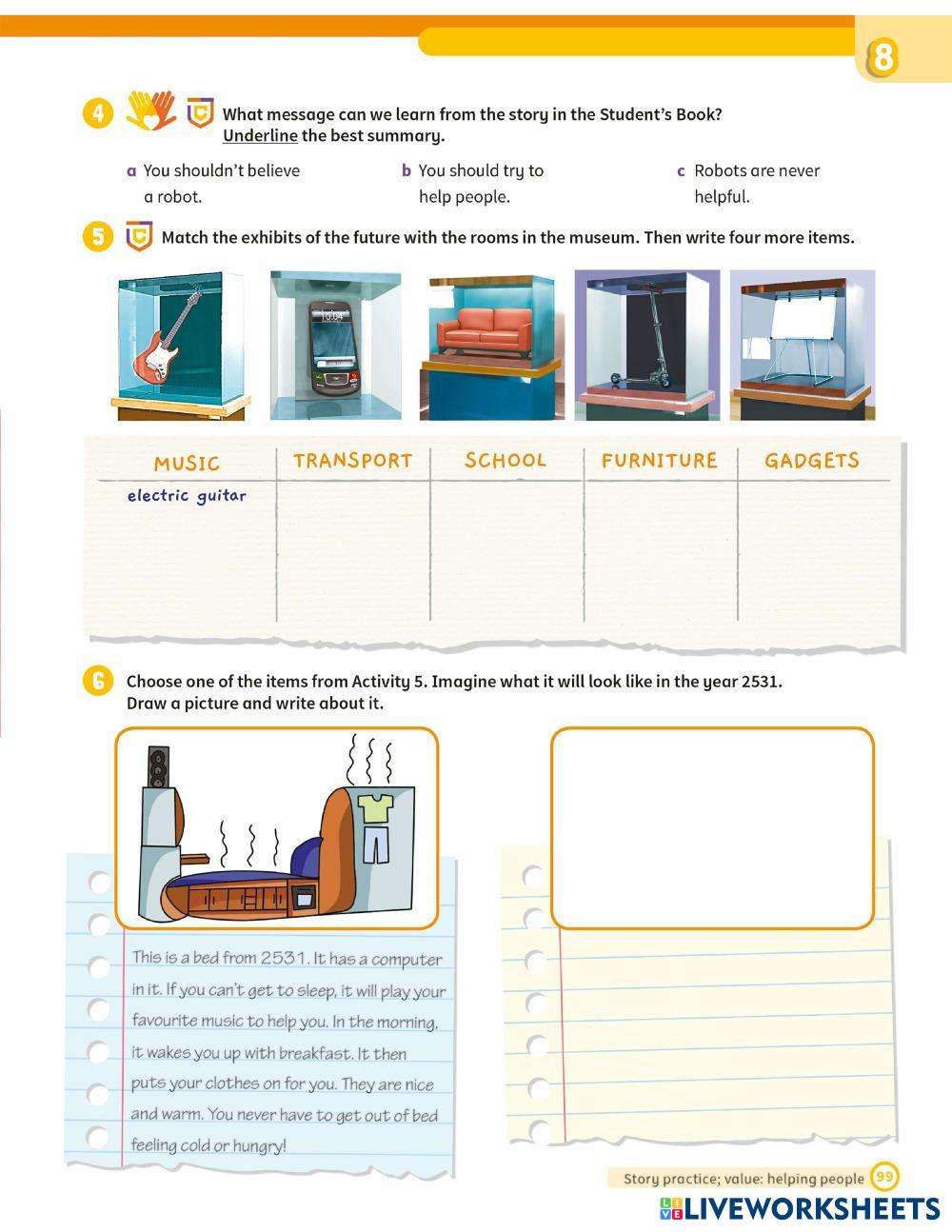 8

4 What message can we learn from the story in the Student's Book? Underline the best summary.

a You shouldn't believe a robot.

b You should try to help people.

c Robots are never helpful.

5 Match the exhibits of the future with the rooms in the museum. Then write four more items.

| MUSIC | TRANSPORT | SCHOOL | FURNITURE | GADGETS |
|---|---|---|---|---|
| electric guitar | | | | |

6 Choose one of the items from Activity 5. Imagine what it will look like in the year 2531. Draw a picture and write about it.

This is a bed from 2531. It has a computer in it. If you can't get to sleep, it will play your favourite music to help you. In the morning, it wakes you up with breakfast. It then puts your clothes on for you. They are nice and warm. You never have to get out of bed feeling cold or hungry!

Story practice; value: helping people 99

LIVEWORKSHEETS